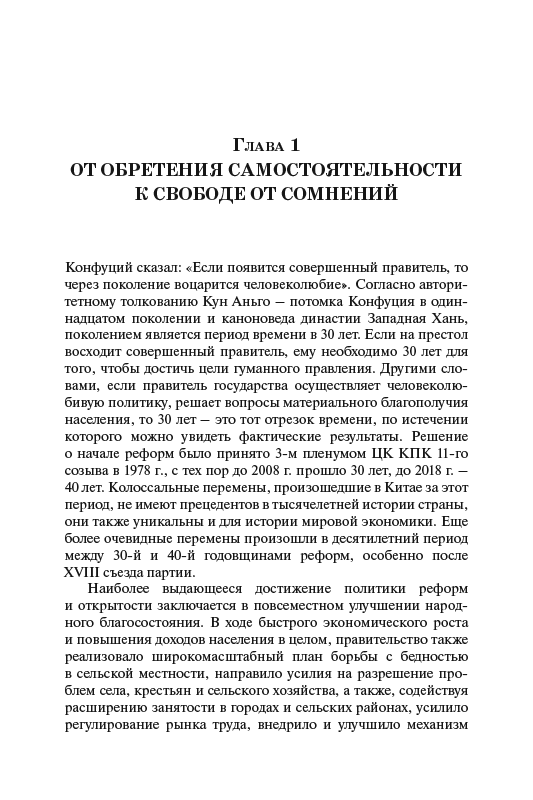 Глава 1
ОТ ОБРЕТЕНИЯ САМОСТОЯТЕЛЬНОСТИ К СВОБОДЕ ОТ СОМНЕНИЙ

Конфуций сказал: «Если появится совершенный правитель, то через поколение воцарится человеколюбие». Согласно авторитетному толкованию Кун Аньго — потомка Конфуция в одиннадцатом поколении и каноноведа династии Западная Хань, поколением является период времени в 30 лет. Если на престол восходит совершенный правитель, ему необходимо 30 лет для того, чтобы достичь цели гуманного правления. Другими словами, если правитель государства осуществляет человеколюбивую политику, решает вопросы материального благополучия населения, то 30 лет — это тот отрезок времени, по истечении которого можно увидеть фактические результаты. Решение о начале реформ было принято 3-м пленумом ЦК КПК 11-го созыва в 1978 г., с тех пор до 2008 г. прошло 30 лет, до 2018 г. — 40 лет. Колоссальные перемены, произошедшие в Китае за этот период, не имеют прецедентов в тысячелетней истории страны, они также уникальны и для истории мировой экономики. Еще более очевидные перемены произошли в десятилетний период между 30-й и 40-й годовщинами реформ, особенно после XVIII съезда партии.

Наиболее выдающееся достижение политики реформ и открытости заключается в повсеместном улучшении народного благосостояния. В ходе быстрого экономического роста и повышения доходов населения в целом, правительство также реализовало широкомасштабный план борьбы с бедностью в сельской местности, направило усилия на разрешение проблем села, крестьян и сельского хозяйства, а также, содействуя расширению занятости в городах и сельских районах, усилило регулирование рынка труда, внедрило и улучшило механизм